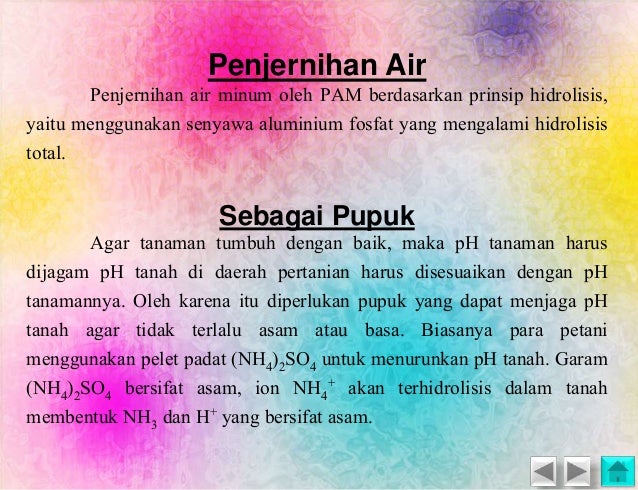 Penjernihan Air

Penjernihan air minum oleh PAM berdasarkan prinsip hidrolisis, yaitu menggunakan senyawa aluminium fosfat yang mengalami hidrolisis total.

Sebagai Pupuk

Agar tanaman tumbuh dengan baik, maka pH tanaman harus dijagam pH tanah di daerah pertanian harus disesuaikan dengan pH tanamannya. Oleh karena itu diperlukan pupuk yang dapat menjaga pH tanah agar tidak terlalu asam atau basa. Biasanya para petani menggunakan pelet padat $(NH_4)_2SO_4$ untuk menurunkan pH tanah. Garam $(NH_4)_2SO_4$ bersifat asam, ion $NH_4^+$ akan terhidrolisis dalam tanah membentuk $NH_3$ dan $H^+$ yang bersifat asam.